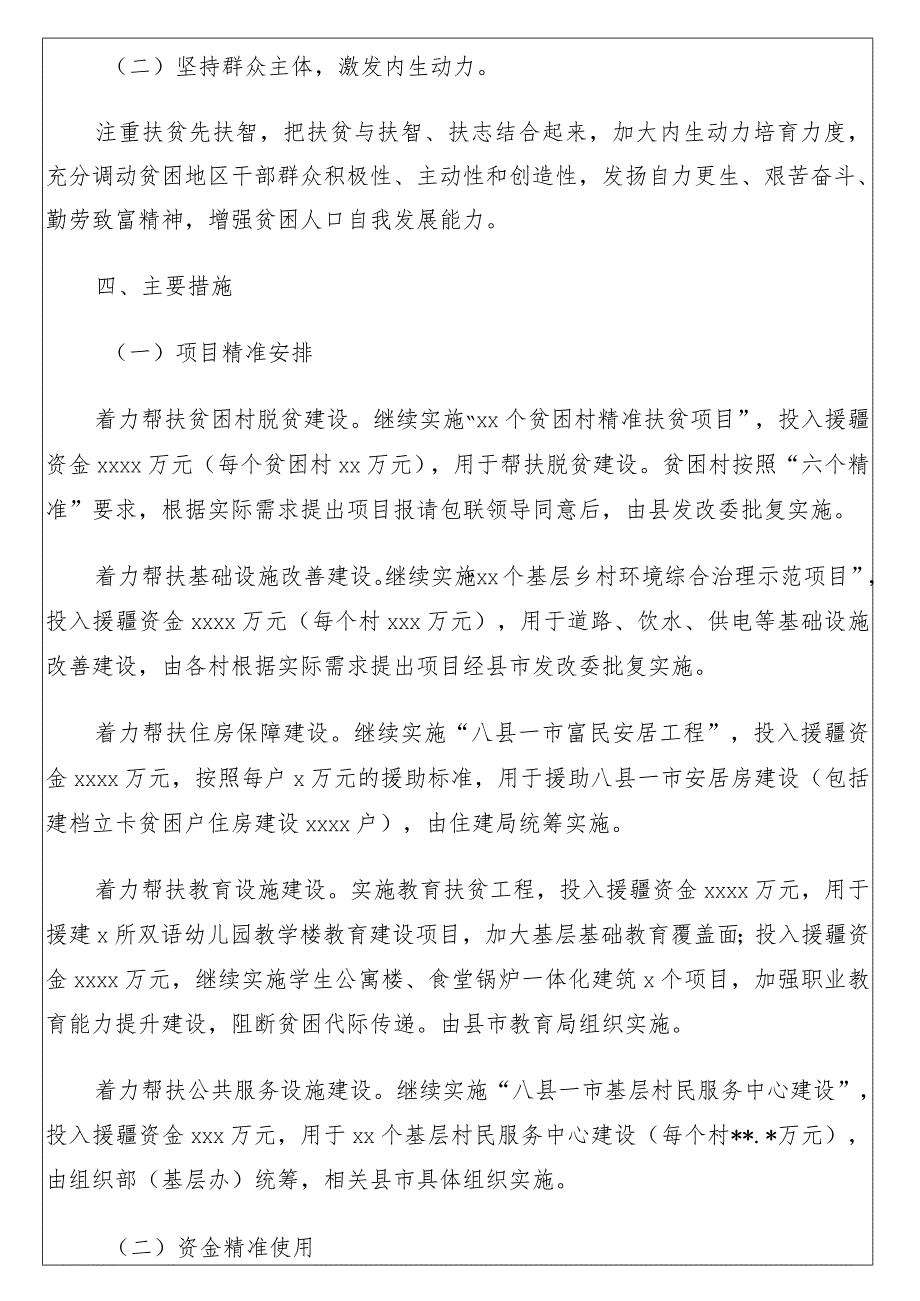 （二）坚持群众主体，激发内生动力。

注重扶贫先扶智，把扶贫与扶智、扶志结合起来，加大内生动力培育力度，充分调动贫困地区干部群众积极性、主动性和创造性，发扬自力更生、艰苦奋斗、勤劳致富精神，增强贫困人口自我发展能力。

四、主要措施

（一）项目精准安排

着力帮扶贫困村脱贫建设。继续实施“xx个贫困村精准扶贫项目”，投入援疆资金xxxx万元（每个贫困村xx万元），用于帮扶脱贫建设。贫困村按照“六个精准”要求，根据实际需求提出项目报请包联领导同意后，由县发改委批复实施。

着力帮扶基础设施改善建设。继续实施xx个基层乡村环境综合治理示范项目”，投入援疆资金xxxx万元（每个村xxx万元），用于道路、饮水、供电等基础设施改善建设，由各村根据实际需求提出项目经县市发改委批复实施。

着力帮扶住房保障建设。继续实施“八县一市富民安居工程”，投入援疆资金xxxx万元，按照每户x万元的援助标准，用于援助八县一市安居房建设（包括建档立卡贫困户住房建设xxxx户），由住建局统筹实施。

着力帮扶教育设施建设。实施教育扶贫工程，投入援疆资金xxxx万元，用于援建x所双语幼儿园教学楼教育建设项目，加大基层基础教育覆盖面；投入援疆资金xxxx万元，继续实施学生公寓楼、食堂锅炉一体化建筑x个项目，加强职业教育能力提升建设，阻断贫困代际传递。由县市教育局组织实施。

着力帮扶公共服务设施建设。继续实施“八县一市基层村民服务中心建设”，投入援疆资金xxx万元，用于xx个基层村民服务中心建设（每个村**.*万元），由组织部（基层办）统筹，相关县市具体组织实施。

（二）资金精准使用